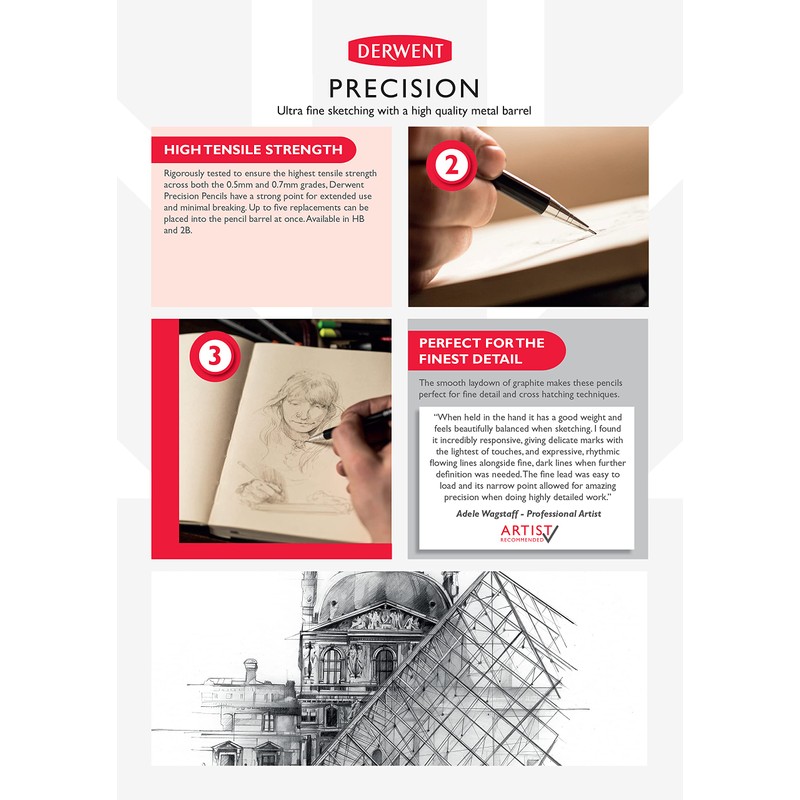 DERWENT

PRECISION

Ultra fine sketching with a high quality metal barrel

HIGH TENSILE STRENGTH

Rigorously tested to ensure the highest tensile strength across both the 0.5mm and 0.7mm grades, Derwent Precision Pencils have a strong point for extended use and minimal breaking. Up to five replacements can be placed into the pencil barrel at once. Available in HB and 2B.

2

3

PERFECT FOR THE FINEST DETAIL

The smooth laydown of graphite makes these pencils perfect for fine detail and cross hatching techniques.

"When held in the hand it has a good weight and feels beautifully balanced when sketching. I found it incredibly responsive, giving delicate marks with the lightest of touches, and expressive, rhythmic flowing lines alongside fine, dark lines when further definition was needed. The fine lead was easy to load and its narrow point allowed for amazing precision when doing highly detailed work."

Adele Wagstaff - Professional Artist

ARTIST RECOMMENDED